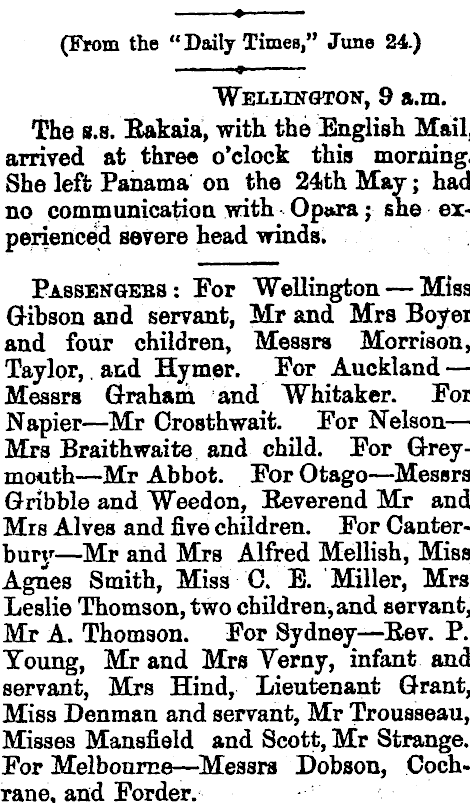 (From the "Daily Times," June 24.)

Wellington, 9 a.m.

The s.s. Rakaia, with the English Mail, arrived at three o'clock this morning. She left Panama on the 24th May; had no communication with Opara; she experienced severe head winds.

Passengers: For Wellington — Miss Gibson and servant, Mr and Mrs Boyer and four children, Messrs Morrison, Taylor, and Hymer. For Auckland — Messrs Graham and Whitaker. For Napier—Mr Crosthwait. For Nelson—Mrs Braithwaite and child. For Greymouth—Mr Abbot. For Otago—Messrs Gribble and Weedon, Reverend Mr and Mrs Alves and five children. For Canterbury—Mr and Mrs Alfred Mellish, Miss Agnes Smith, Miss C. E. Miller, Mrs Leslie Thomson, two children, and servant, Mr A. Thomson. For Sydney—Rev. P. Young, Mr and Mrs Verny, infant and servant, Mrs Hind, Lieutenant Grant, Miss Denman and servant, Mr Trousseau, Misses Mansfield and Scott, Mr Strange. For Melbourne—Messrs Dobson, Cochrane, and Forder.